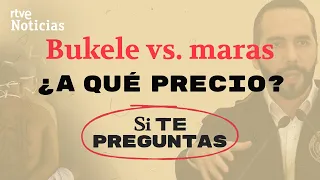 rtve
Noticias

Bukele vs. maras

¿A QUÉ PRECIO?

Si TE
PREGUNTAS